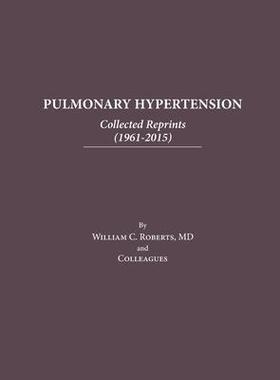 PULMONARY HYPERTENSION

Collected Reprints
(1961-2015)

By
William C. Roberts, MD
and
Colleagues